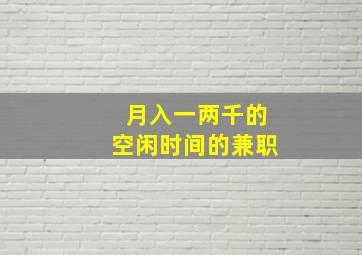 月入一两千的
空闲时间的兼职